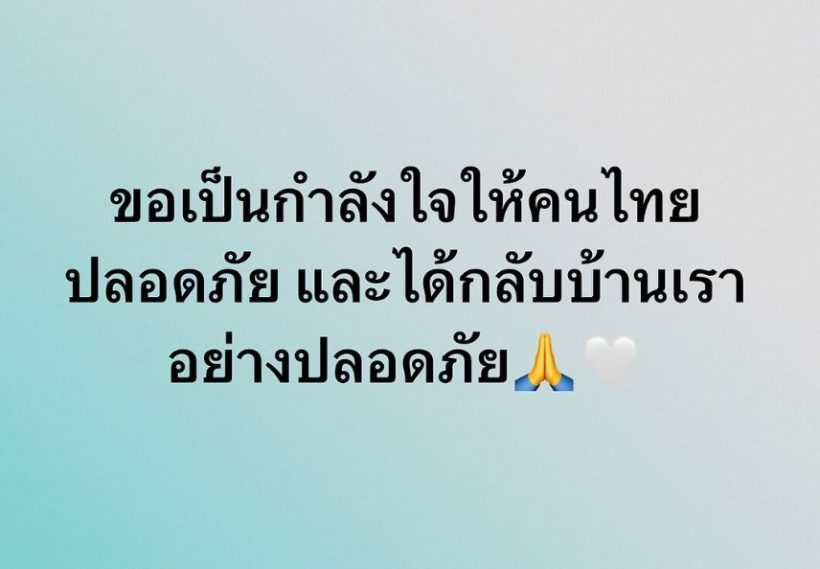 ขอเป็นกำลังใจให้คนไทย ปลอดภัย และได้กลับบ้านเรา อย่างปลอดภัย🙏🤍